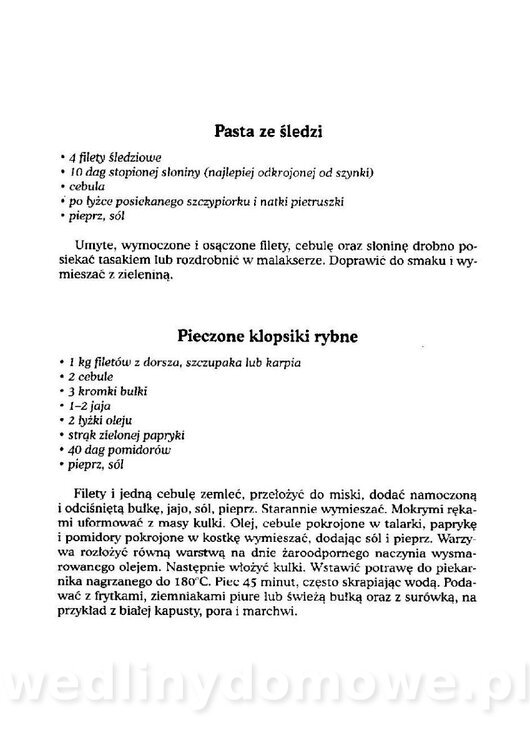 Pasta ze śledzi

• 4 filety śledziowe
• 10 dag stopionej słoniny (najlepiej odkrojonej od szynki)
• cebula
• po łyżce posiekanego szczypiorku i natki pietruszki
• pieprz, sól

Umyte, wymoczone i osączone filety, cebulę oraz słoninę drobno posiekać tasakiem lub rozdrobnić w malakserze. Doprawić do smaku i wymieszać z zieleniną.

Pieczone klopsiki rybne

• 1 kg filetów z dorsza, szczupaka lub karpia
• 2 cebule
• 3 kromki bułki
• 1–2 jaja
• 2 łyżki oleju
• strąk zielonej papryki
• 40 dag pomidorów
• pieprz, sól

Filety i jedną cebulę zemleć, przełożyć do miski, dodać namoczoną i odciśniętą bułkę, jajo, sól, pieprz. Starannie wymieszać. Mokrymi rękami uformować z masy kulki. Olej, cebule pokrojone w talarki, paprykę i pomidory pokrojone w kostkę wymieszać, dodając sól i pieprz. Warzywa rozłożyć równą warstwą na dnie żaroodpornego naczynia wysmarowanego olejem. Następnie włożyć kulki. Wstawić potrawę do piekarnika nagrzanego do 180°C. Piec 45 minut, często skrapiając wodą. Podawać z frytkami, ziemniakami piure lub świeżą bułką oraz z surówką, na przykład z białej kapusty, pora i marchwi.

wedlinydomowe.pl